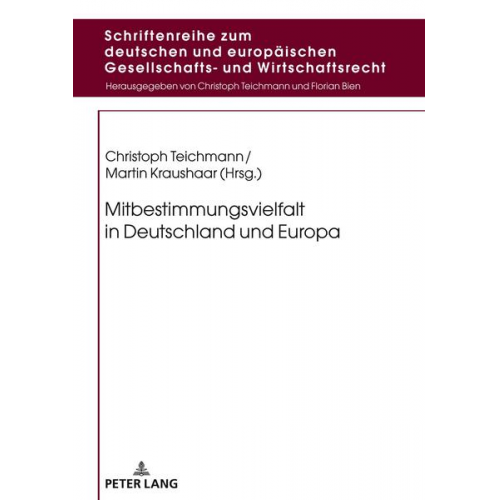 Schriftenreihe zum deutschen und europäischen Gesellschafts- und Wirtschaftsrecht

Herausgegeben von Christoph Teichmann und Florian Bien

Christoph Teichmann / Martin Kraushaar (Hrsg.)

Mitbestimmungsvielfalt in Deutschland und Europa

PETER LANG